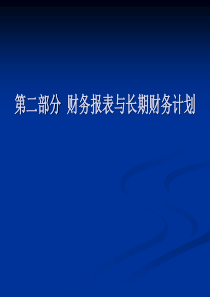 第二部分 财务报表与长期财务计划